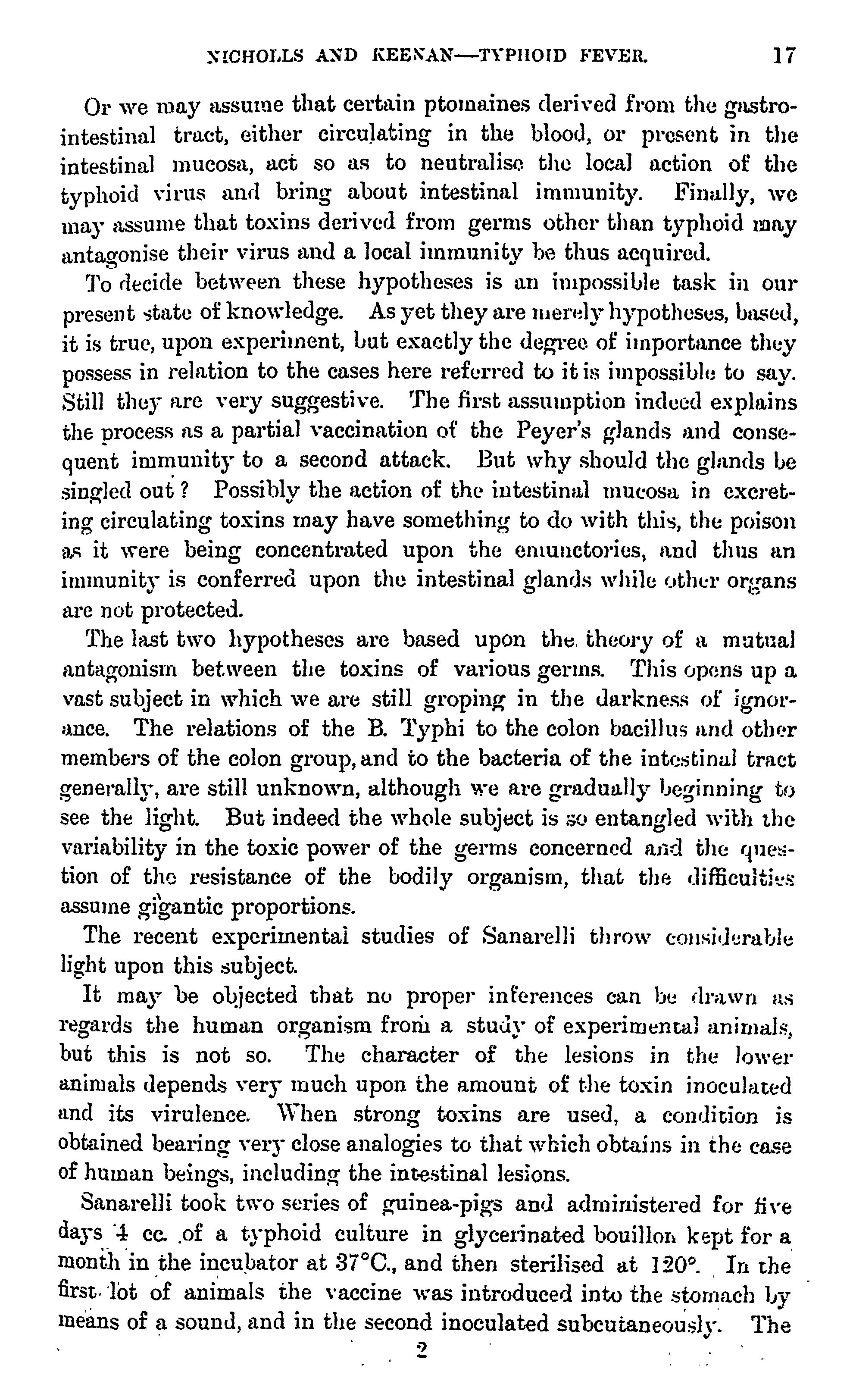 NICHOLLS AND KEENAN—TYPHOID FEVER. 17

Or we may assume that certain ptomaines derived from the gastro-intestinal tract, either circulating in the blood, or present in the intestinal mucosa, act so as to neutralise the local action of the typhoid virus and bring about intestinal immunity. Finally, we may assume that toxins derived from germs other than typhoid may antagonise their virus and a local immunity be thus acquired.

To decide between these hypotheses is an impossible task in our present state of knowledge. As yet they are merely hypotheses, based, it is true, upon experiment, but exactly the degree of importance they possess in relation to the cases here referred to it is impossible to say. Still they are very suggestive. The first assumption indeed explains the process as a partial vaccination of the Peyer's glands and consequent immunity to a second attack. But why should the glands be singled out? Possibly the action of the intestinal mucosa in excreting circulating toxins may have something to do with this, the poison as it were being concentrated upon the emunctories, and thus an immunity is conferred upon the intestinal glands while other organs are not protected.

The last two hypotheses are based upon the theory of a mutual antagonism between the toxins of various germs. This opens up a vast subject in which we are still groping in the darkness of ignorance. The relations of the B. Typhi to the colon bacillus and other members of the colon group, and to the bacteria of the intestinal tract generally, are still unknown, although we are gradually beginning to see the light. But indeed the whole subject is so entangled with the variability in the toxic power of the germs concerned and the question of the resistance of the bodily organism, that the difficulties assume gigantic proportions.

The recent experimental studies of Sanarelli throw considerable light upon this subject.

It may be objected that no proper inferences can be drawn as regards the human organism from a study of experimental animals, but this is not so. The character of the lesions in the lower animals depends very much upon the amount of the toxin inoculated and its virulence. When strong toxins are used, a condition is obtained bearing very close analogies to that which obtains in the case of human beings, including the intestinal lesions.

Sanarelli took two series of guinea-pigs and administered for five days 4 cc. of a typhoid culture in glycerinated bouillon kept for a month in the incubator at 37°C., and then sterilised at 120°. In the first lot of animals the vaccine was introduced into the stomach by means of a sound, and in the second inoculated subcutaneously. The

2